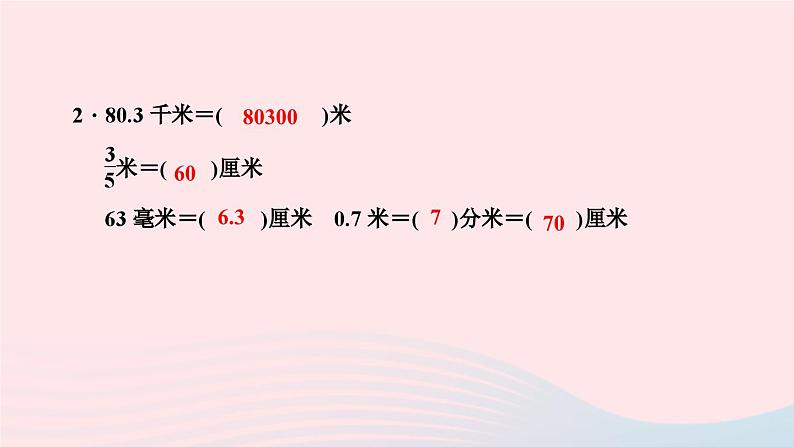 2．80.3 千米＝( 80300 )米

$\frac{3}{5}$米＝( 60 )厘米

63 毫米＝( 6.3 )厘米　0.7 米＝( 7 )分米＝( 70 )厘米